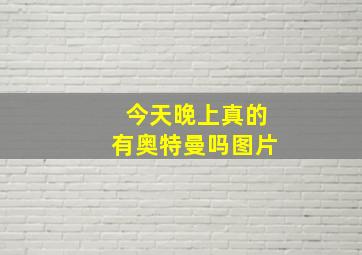 今天晚上真的
有奥特曼吗图片